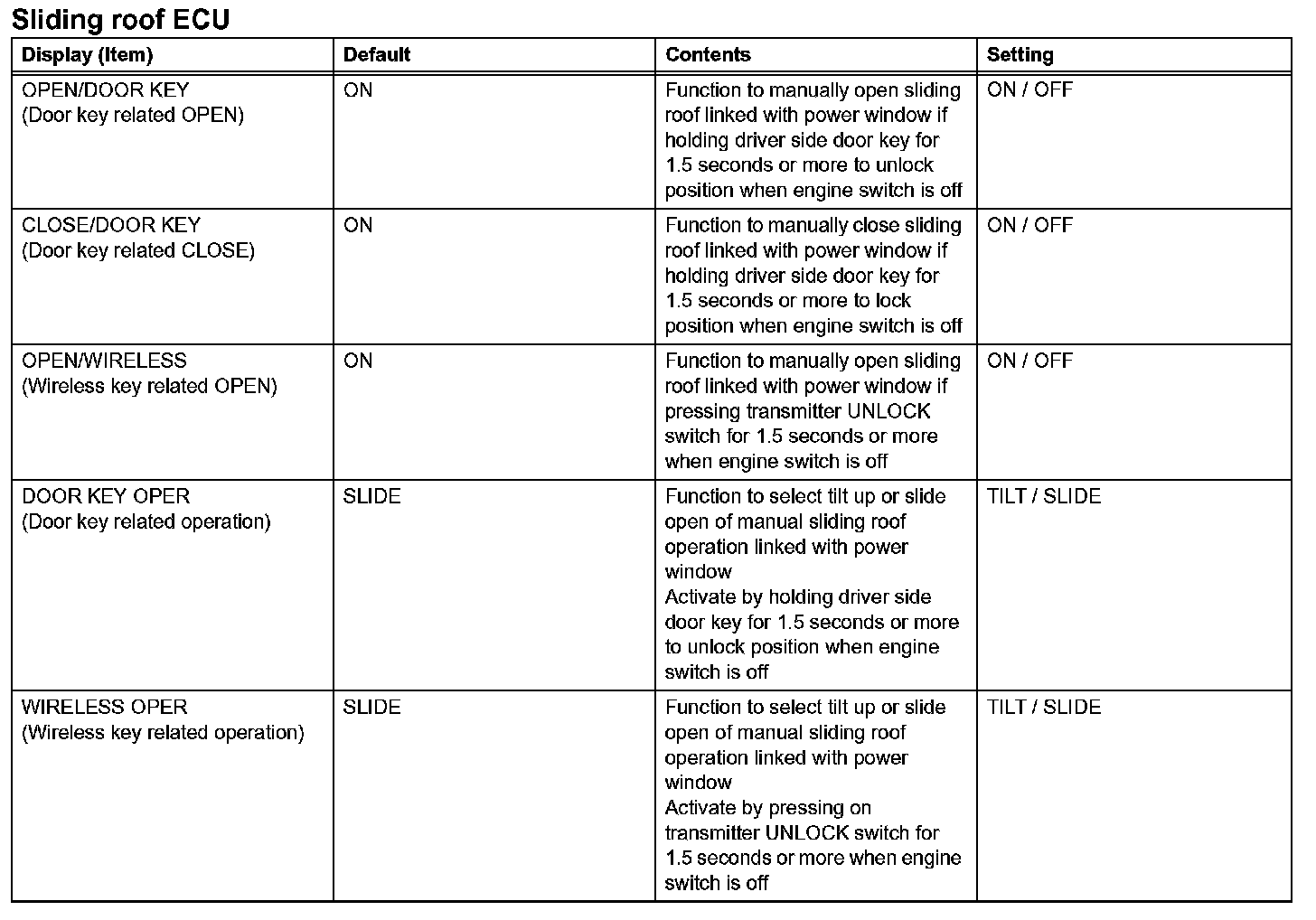 Sliding roof ECU

| Display (Item) | Default | Contents | Setting |
|---|---|---|---|
| OPEN/DOOR KEY (Door key related OPEN) | ON | Function to manually open sliding roof linked with power window if holding driver side door key for 1.5 seconds or more to unlock position when engine switch is off | ON / OFF |
| CLOSE/DOOR KEY (Door key related CLOSE) | ON | Function to manually close sliding roof linked with power window if holding driver side door key for 1.5 seconds or more to lock position when engine switch is off | ON / OFF |
| OPEN/WIRELESS (Wireless key related OPEN) | ON | Function to manually open sliding roof linked with power window if pressing transmitter UNLOCK switch for 1.5 seconds or more when engine switch is off | ON / OFF |
| DOOR KEY OPER (Door key related operation) | SLIDE | Function to select tilt up or slide open of manual sliding roof operation linked with power window Activate by holding driver side door key for 1.5 seconds or more to unlock position when engine switch is off | TILT / SLIDE |
| WIRELESS OPER (Wireless key related operation) | SLIDE | Function to select tilt up or slide open of manual sliding roof operation linked with power window Activate by pressing on transmitter UNLOCK switch for 1.5 seconds or more when engine switch is off | TILT / SLIDE |